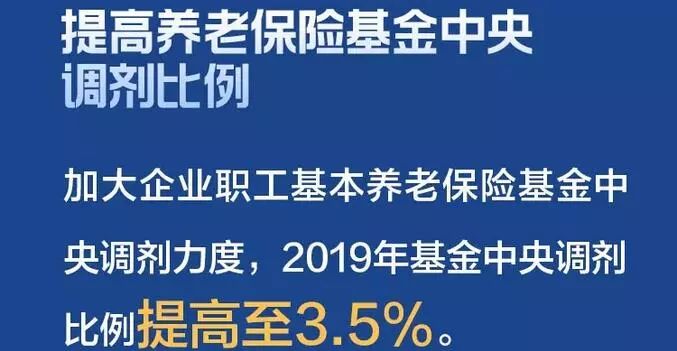 提高养老保险基金中央调剂比例

加大企业职工基本养老保险基金中央调剂力度，2019年基金中央调剂比例提高至3.5%。